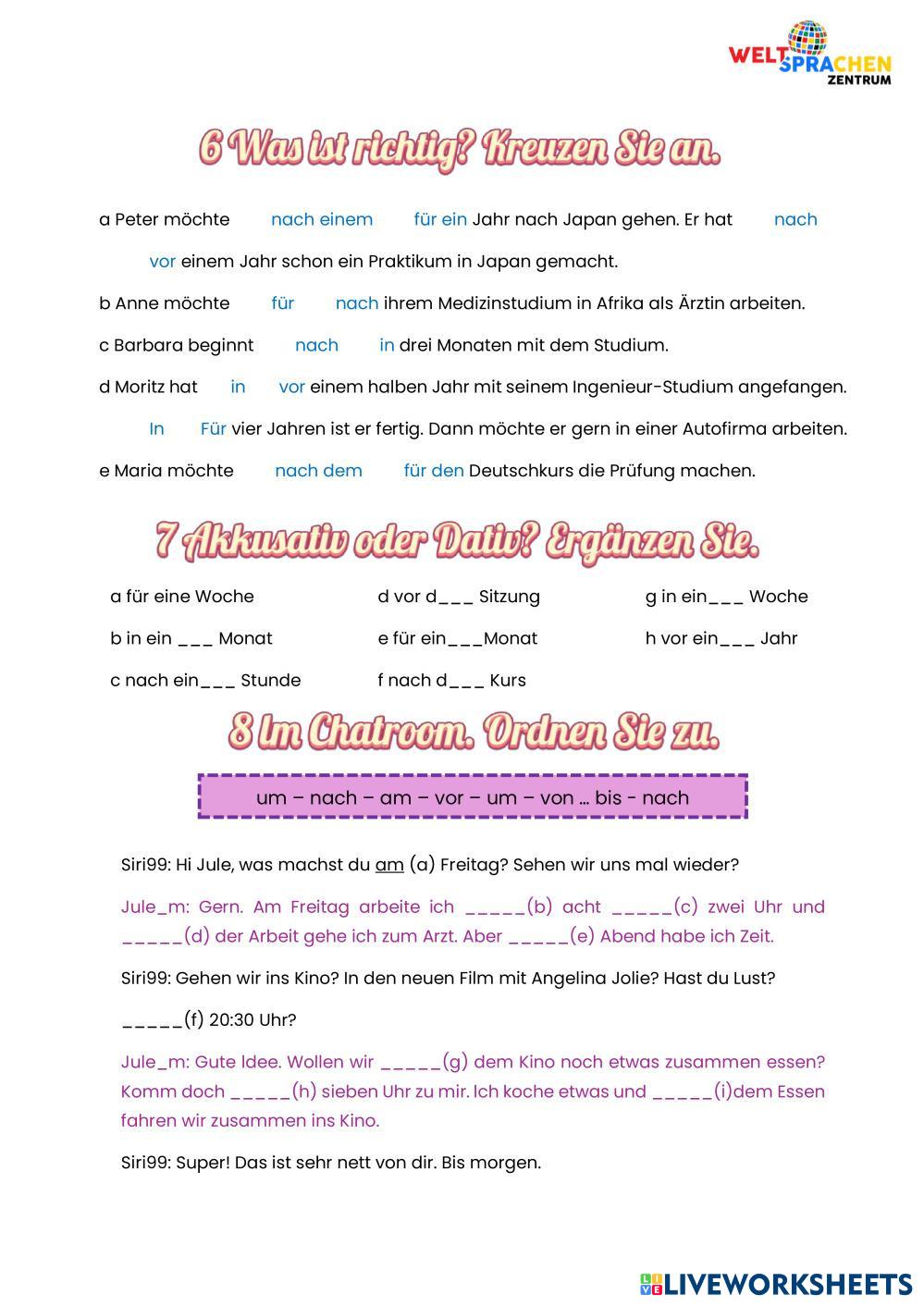 WELT SPRACHEN ZENTRUM

6 Was ist richtig? Kreuzen Sie an.

a Peter möchte nach einem für ein Jahr nach Japan gehen. Er hat nach vor einem Jahr schon ein Praktikum in Japan gemacht.

b Anne möchte für nach ihrem Medizinstudium in Afrika als Ärztin arbeiten.

c Barbara beginnt nach in drei Monaten mit dem Studium.

d Moritz hat in vor einem halben Jahr mit seinem Ingenieur-Studium angefangen. In Für vier Jahren ist er fertig. Dann möchte er gern in einer Autofirma arbeiten.

e Maria möchte nach dem für den Deutschkurs die Prüfung machen.

7 Akkusativ oder Dativ? Ergänzen Sie.

a für eine Woche

b in ein ___ Monat

c nach ein___ Stunde

d vor d___ Sitzung

e für ein___Monat

f nach d___ Kurs

g in ein___ Woche

h vor ein___ Jahr

8 Im Chatroom. Ordnen Sie zu.

um – nach – am – vor – um – von ... bis - nach

Siri99: Hi Jule, was machst du am (a) Freitag? Sehen wir uns mal wieder?

Jule_m: Gern. Am Freitag arbeite ich _____(b) acht _____(c) zwei Uhr und _____(d) der Arbeit gehe ich zum Arzt. Aber _____(e) Abend habe ich Zeit.

Siri99: Gehen wir ins Kino? In den neuen Film mit Angelina Jolie? Hast du Lust?

_____(f) 20:30 Uhr?

Jule_m: Gute Idee. Wollen wir _____(g) dem Kino noch etwas zusammen essen? Komm doch _____(h) sieben Uhr zu mir. Ich koche etwas und _____(i)dem Essen fahren wir zusammen ins Kino.

Siri99: Super! Das ist sehr nett von dir. Bis morgen.

LIVEWORKSHEETS